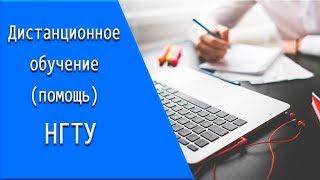 Дистанционное обучение (помощь) НГТУ